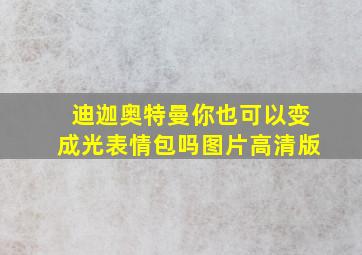 迪迦奥特曼你也可以变成光表情包吗图片高清版